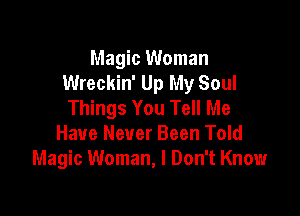 Magic Woman
Wreckin' Up My Soul
Things You Tell Me
Have Never Been Told
Magic Woman, I Don't Know